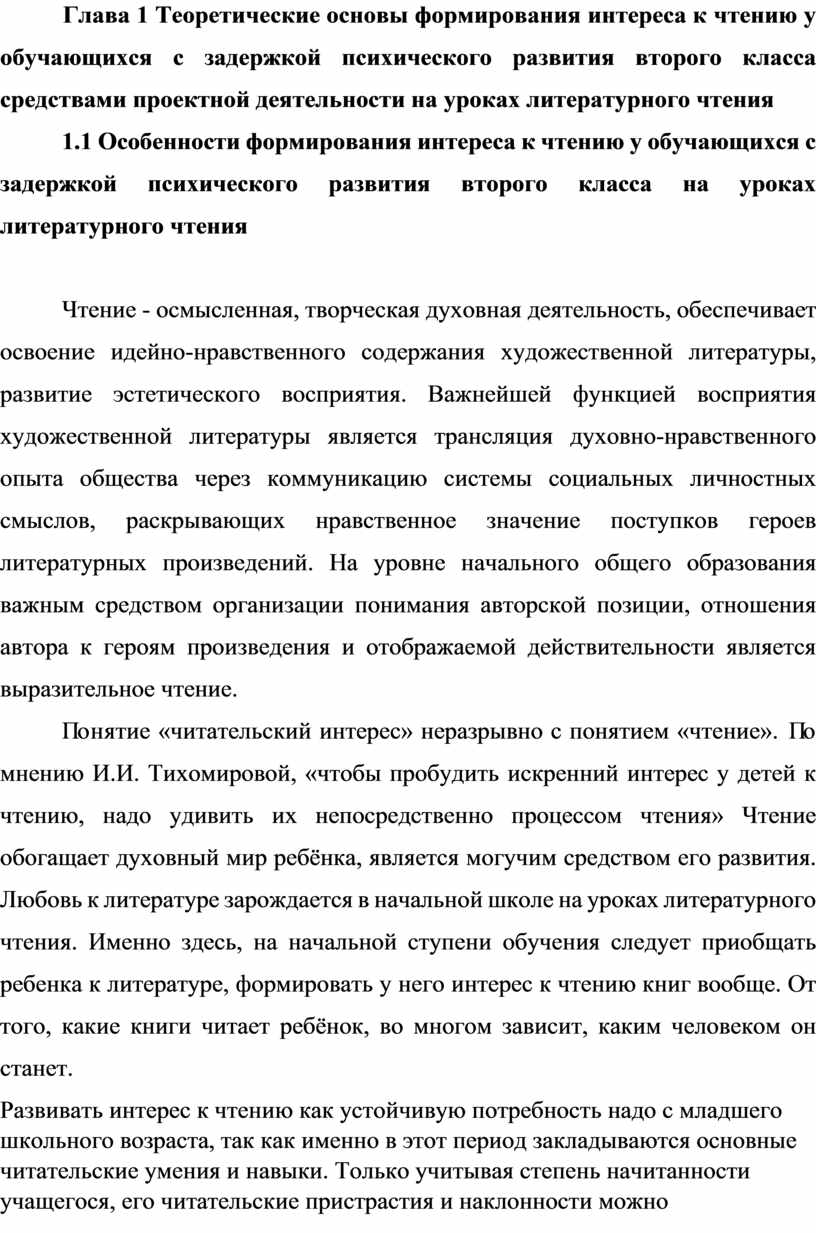 Глава 1 Теоретические основы формирования интереса к чтению у обучающихся с задержкой психического развития второго класса средствами проектной деятельности на уроках литературного чтения

1.1 Особенности формирования интереса к чтению у обучающихся с задержкой психического развития второго класса на уроках литературного чтения

Чтение - осмысленная, творческая духовная деятельность, обеспечивает освоение идейно-нравственного содержания художественной литературы, развитие эстетического восприятия. Важнейшей функцией восприятия художественной литературы является трансляция духовно-нравственного опыта общества через коммуникацию системы социальных личностных смыслов, раскрывающих нравственное значение поступков героев литературных произведений. На уровне начального общего образования важным средством организации понимания авторской позиции, отношения автора к героям произведения и отображаемой действительности является выразительное чтение.

Понятие «читательский интерес» неразрывно с понятием «чтение». По мнению И.И. Тихомировой, «чтобы пробудить искренний интерес у детей к чтению, надо удивить их непосредственно процессом чтения» Чтение обогащает духовный мир ребёнка, является могучим средством его развития. Любовь к литературе зарождается в начальной школе на уроках литературного чтения. Именно здесь, на начальной ступени обучения следует приобщать ребенка к литературе, формировать у него интерес к чтению книг вообще. От того, какие книги читает ребёнок, во многом зависит, каким человеком он станет.

Развивать интерес к чтению как устойчивую потребность надо с младшего школьного возраста, так как именно в этот период закладываются основные читательские умения и навыки. Только учитывая степень начитанности учащегося, его читательские пристрастия и наклонности можно